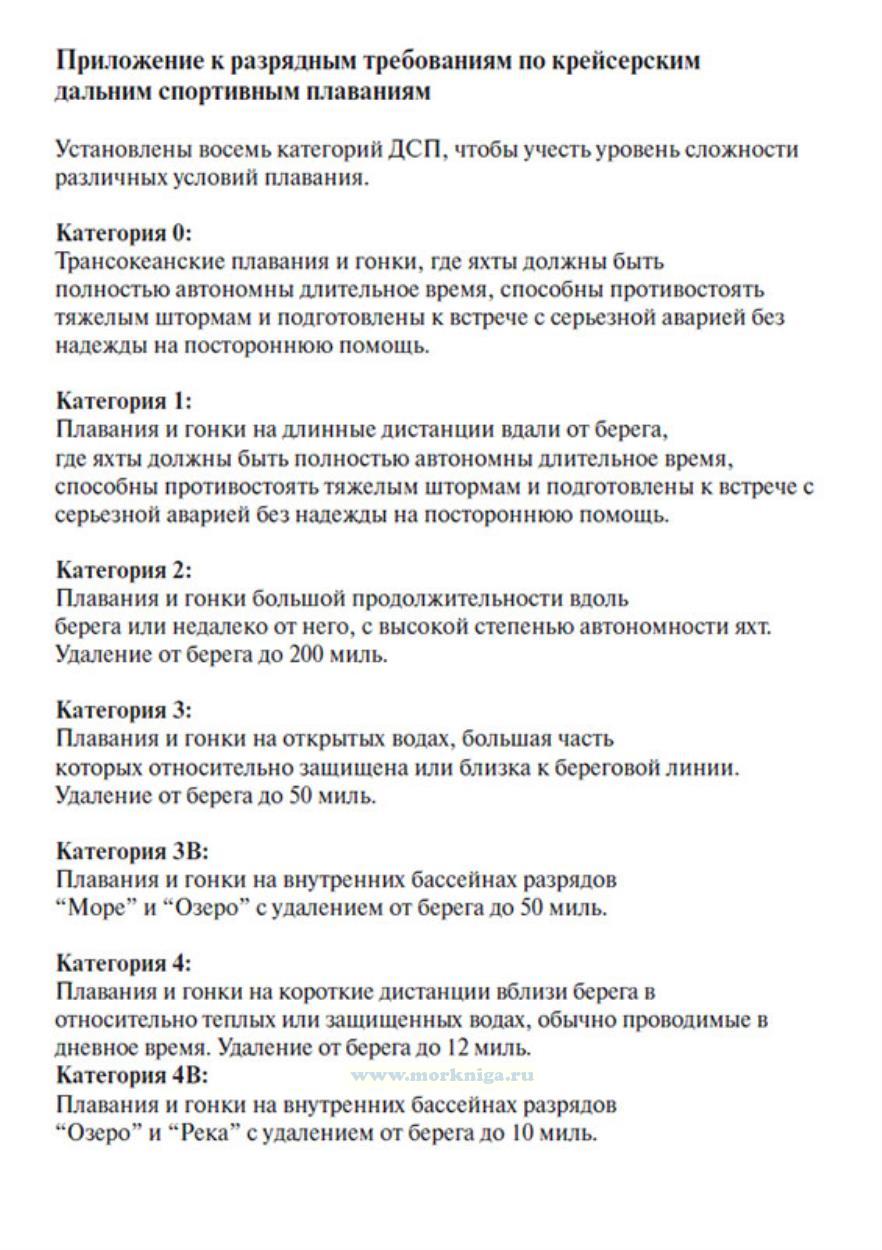 Приложение к разрядным требованиям по крейсерским дальним спортивным плаваниям

Установлены восемь категорий ДСП, чтобы учесть уровень сложности различных условий плавания.

Категория 0:
Трансокеанские плавания и гонки, где яхты должны быть полностью автономны длительное время, способны противостоять тяжелым штормам и подготовлены к встрече с серьезной аварией без надежды на постороннюю помощь.

Категория 1:
Плавания и гонки на длинные дистанции вдали от берега, где яхты должны быть полностью автономны длительное время, способны противостоять тяжелым штормам и подготовлены к встрече с серьезной аварией без надежды на постороннюю помощь.

Категория 2:
Плавания и гонки большой продолжительности вдоль берега или недалеко от него, с высокой степенью автономности яхт. Удаление от берега до 200 миль.

Категория 3:
Плавания и гонки на открытых водах, большая часть которых относительно защищена или близка к береговой линии. Удаление от берега до 50 миль.

Категория 3В:
Плавания и гонки на внутренних бассейнах разрядов “Море” и “Озеро” с удалением от берега до 50 миль.

Категория 4:
Плавания и гонки на короткие дистанции вблизи берега в относительно теплых или защищенных водах, обычно проводимые в дневное время. Удаление от берега до 12 миль.
Категория 4В:
www.morkniga.ru
Плавания и гонки на внутренних бассейнах разрядов “Озеро” и “Река” с удалением от берега до 10 миль.